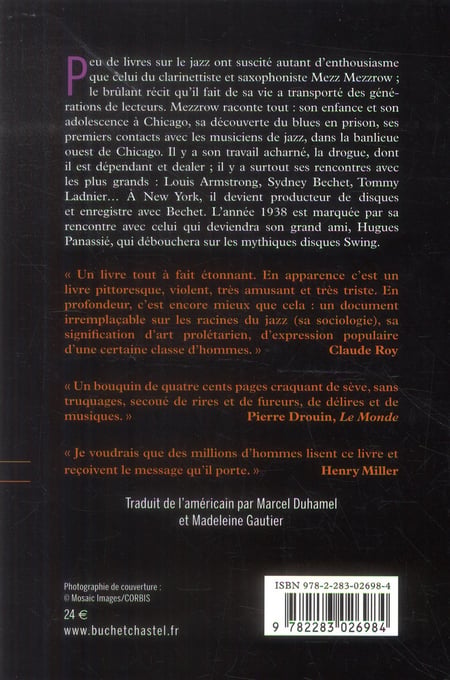 Peu de livres sur le jazz ont suscité autant d'enthousiasme que celui du clarinettiste et saxophoniste Mezz Mezzrow ; le brûlant récit qu'il fait de sa vie a transporté des générations de lecteurs. Mezzrow raconte tout : son enfance et son adolescence à Chicago, sa découverte du blues en prison, ses premiers contacts avec les musiciens de jazz, dans la banlieue ouest de Chicago. Il y a son travail acharné, la drogue, dont il est dépendant et dealer ; il y a surtout ses rencontres avec les plus grands : Louis Armstrong, Sydney Bechet, Tommy Ladnier… À New York, il devient producteur de disques et enregistre avec Bechet. L'année 1938 est marquée par sa rencontre avec celui qui deviendra son grand ami, Hugues Panassié, qui débouchera sur les mythiques disques Swing.

« Un livre tout à fait étonnant. En apparence c'est un livre pittoresque, violent, très amusant et très triste. En profondeur, c'est encore mieux que cela : un document irremplaçable sur les racines du jazz (sa sociologie), sa signification d'art prolétarien, d'expression populaire d'une certaine classe d'hommes. »
Claude Roy

« Un bouquin de quatre cents pages craquant de sève, sans truquages, secoué de rires et de fureurs, de délires et de musiques. »
Pierre Drouin, Le Monde

« Je voudrais que des millions d'hommes lisent ce livre et reçoivent le message qu'il porte. »
Henry Miller

Traduit de l'américain par Marcel Duhamel et Madeleine Gautier

Photographie de couverture :
© Mosaic Images/CORBIS

24 €

www.buchetchastel.fr

ISBN 978-2-283-02698-4

9 782283 026984